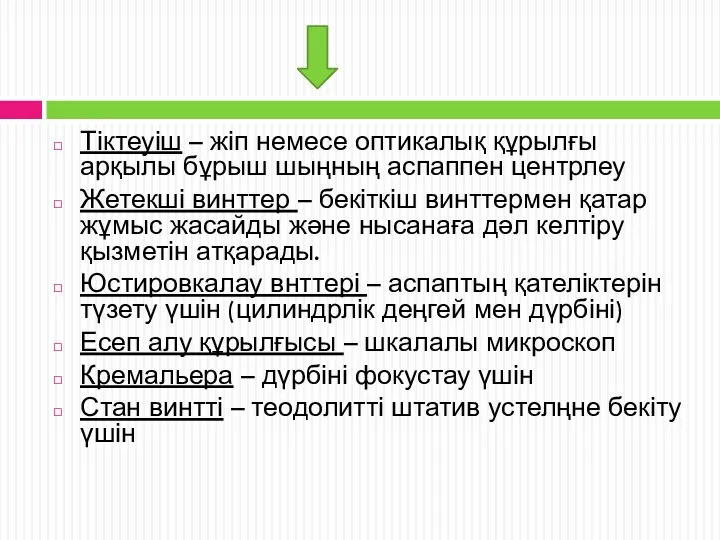 Тіктеуіш – жіп немесе оптикалық құрылғы арқылы бұрыш шыңның аспаппен центрлеу

Жетекші винттер – бекіткіш винттермен қатар жұмыс жасайды және нысанаға дәл келтіру қызметін атқарады.

Юстировкалау внттері – аспаптың қателіктерін түзету үшін (цилиндрлік деңгей мен дүрбіні)

Есеп алу құрылғысы – шкалалы микроскоп

Кремальера – дүрбіні фокустау үшін

Стан винтті – теодолитті штатив устелңне бекіту үшін